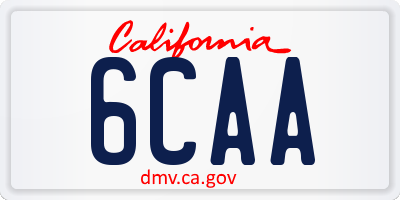 California

6CAA

dmv.ca.gov